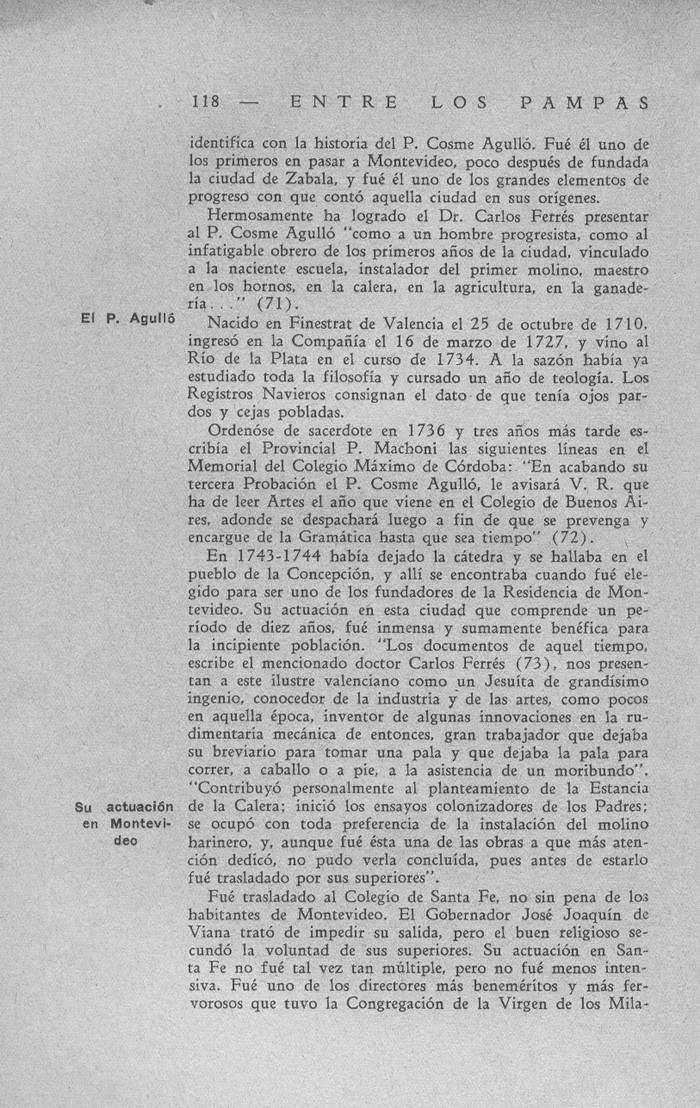 118 — ENTRE LOS PAMPAS

identifica con la historia del P. Cosme Agulló. Fué él uno de los primeros en pasar a Montevideo, poco después de fundada la ciudad de Zabala, y fué él uno de los grandes elementos de progreso con que contó aquella ciudad en sus orígenes.

Hermosamente ha logrado el Dr. Carlos Ferrés presentar al P. Cosme Agulló "como a un hombre progresista, como al infatigable obrero de los primeros años de la ciudad, vinculado a la naciente escuela, instalador del primer molino, maestro en los hornos, en la calera, en la agricultura, en la ganadería..." (71).

El P. Agulló

Nacido en Finestrat de Valencia el 25 de octubre de 1710, ingresó en la Compañía el 16 de marzo de 1727, y vino al Río de la Plata en el curso de 1734. A la sazón había ya estudiado toda la filosofía y cursado un año de teología. Los Registros Navieros consignan el dato de que tenía ojos pardos y cejas pobladas.

Ordenóse de sacerdote en 1736 y tres años más tarde escribía el Provincial P. Machoni las siguientes líneas en el Memorial del Colegio Máximo de Córdoba: "En acabando su tercera Probación el P. Cosme Agulló, le avisará V. R. que ha de leer Artes el año que viene en el Colegio de Buenos Aires, adonde se despachará luego a fin de que se prevenga y encargue de la Gramática hasta que sea tiempo" (72).

En 1743-1744 había dejado la cátedra y se hallaba en el pueblo de la Concepción, y allí se encontraba cuando fué elegido para ser uno de los fundadores de la Residencia de Montevideo. Su actuación en esta ciudad que comprende un período de diez años, fué inmensa y sumamente benéfica para la incipiente población. "Los documentos de aquel tiempo, escribe el mencionado doctor Carlos Ferrés (73), nos presentan a este ilustre valenciano como un Jesuíta de grandísimo ingenio, conocedor de la industria y de las artes, como pocos en aquella época, inventor de algunas innovaciones en la rudimentaria mecánica de entonces, gran trabajador que dejaba su breviario para tomar una pala y que dejaba la pala para correr, a caballo o a pie, a la asistencia de un moribundo". "Contribuyó personalmente al planteamiento de la Estancia de la Calera; inició los ensayos colonizadores de los Padres; se ocupó con toda preferencia de la instalación del molino harinero, y, aunque fué ésta una de las obras a que más atención dedicó, no pudo verla concluída, pues antes de estarlo fué trasladado por sus superiores".

Su actuación en Montevideo

Fué trasladado al Colegio de Santa Fe, no sin pena de los habitantes de Montevideo. El Gobernador José Joaquín de Viana trató de impedir su salida, pero el buen religioso secundó la voluntad de sus superiores. Su actuación en Santa Fe no fué tal vez tan múltiple, pero no fué menos intensiva. Fué uno de los directores más beneméritos y más fervorosos que tuvo la Congregación de la Virgen de los Mila-